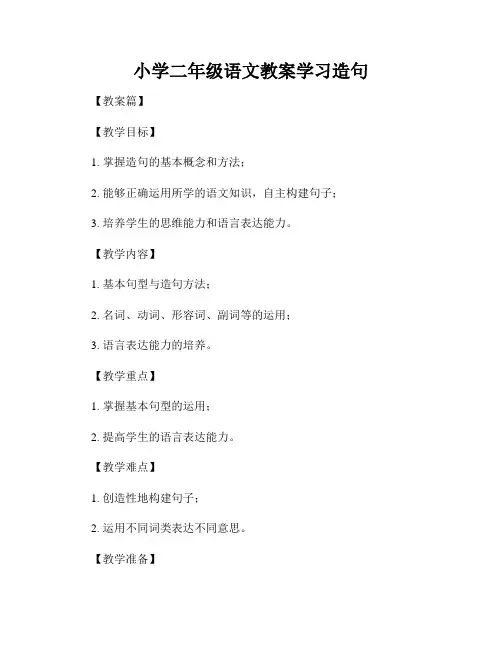 小学二年级语文教案学习造句

【教案篇】

【教学目标】

1. 掌握造句的基本概念和方法；

2. 能够正确运用所学的语文知识，自主构建句子；

3. 培养学生的思维能力和语言表达能力。

【教学内容】

1. 基本句型与造句方法；

2. 名词、动词、形容词、副词等的运用；

3. 语言表达能力的培养。

【教学重点】

1. 掌握基本句型的运用；

2. 提高学生的语言表达能力。

【教学难点】

1. 创造性地构建句子；

2. 运用不同词类表达不同意思。

【教学准备】